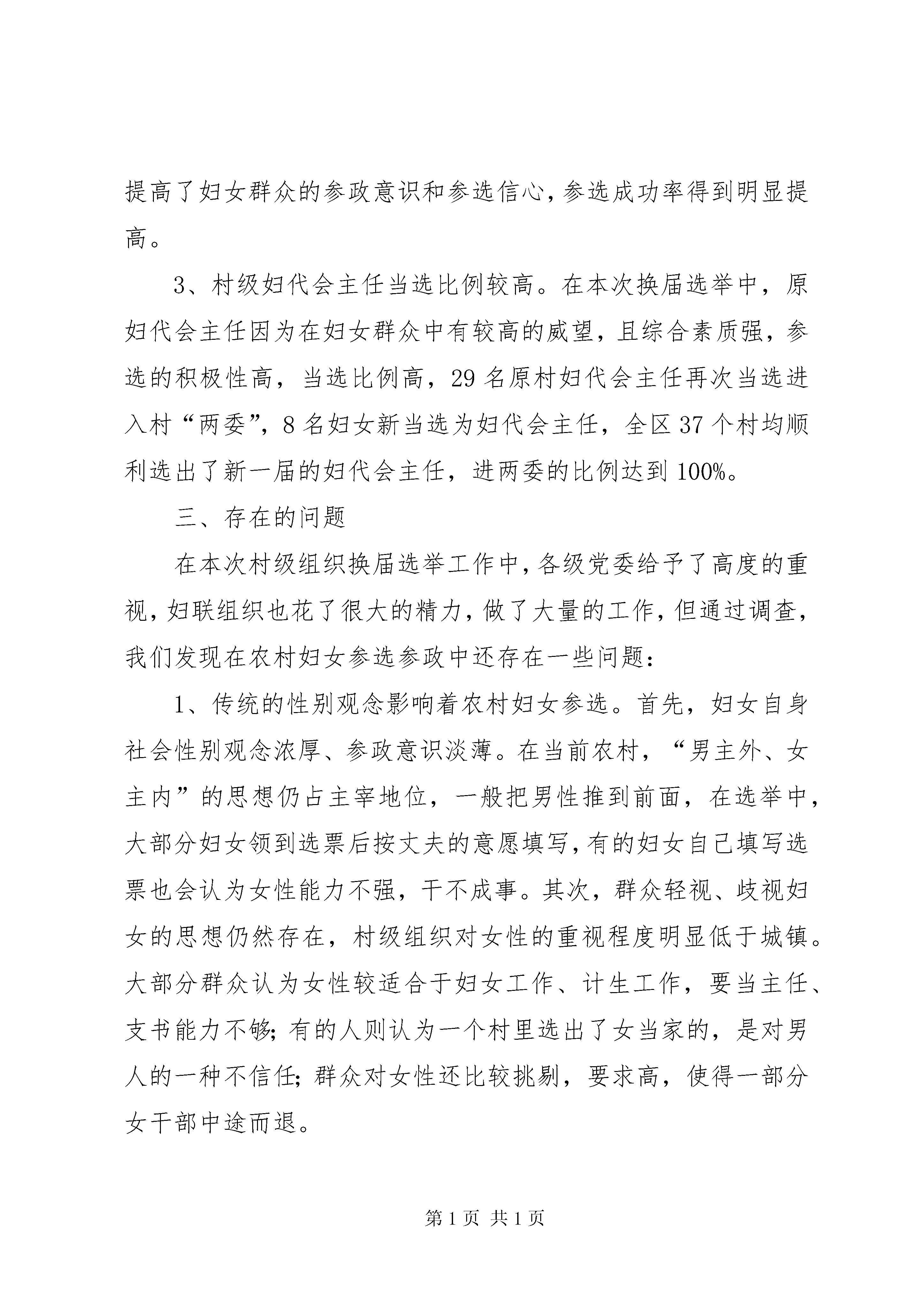 提高了妇女群众的参政意识和参选信心，参选成功率得到明显提高。

3、村级妇代会主任当选比例较高。在本次换届选举中，原妇代会主任因为在妇女群众中有较高的威望，且综合素质强，参选的积极性高，当选比例高，29名原村妇代会主任再次当选进入村“两委”，8名妇女新当选为妇代会主任，全区37个村均顺利选出了新一届的妇代会主任，进两委的比例达到100%。

三、存在的问题

在本次村级组织换届选举工作中，各级党委给予了高度的重视，妇联组织也花了很大的精力，做了大量的工作，但通过调查，我们发现在农村妇女参选参政中还存在一些问题：

1、传统的性别观念影响着农村妇女参选。首先，妇女自身社会性别观念浓厚、参政意识淡薄。在当前农村，“男主外、女主内”的思想仍占主宰地位，一般把男性推到前面，在选举中，大部分妇女领到选票后按丈夫的意愿填写，有的妇女自己填写选票也会认为女性能力不强，干不成事。其次，群众轻视、歧视妇女的思想仍然存在，村级组织对女性的重视程度明显低于城镇。大部分群众认为女性较适合于妇女工作、计生工作，要当主任、支书能力不够；有的人则认为一个村里选出了女当家的，是对男人的一种不信任；群众对女性还比较挑剔，要求高，使得一部分女干部中途而退。

第1页 共1页